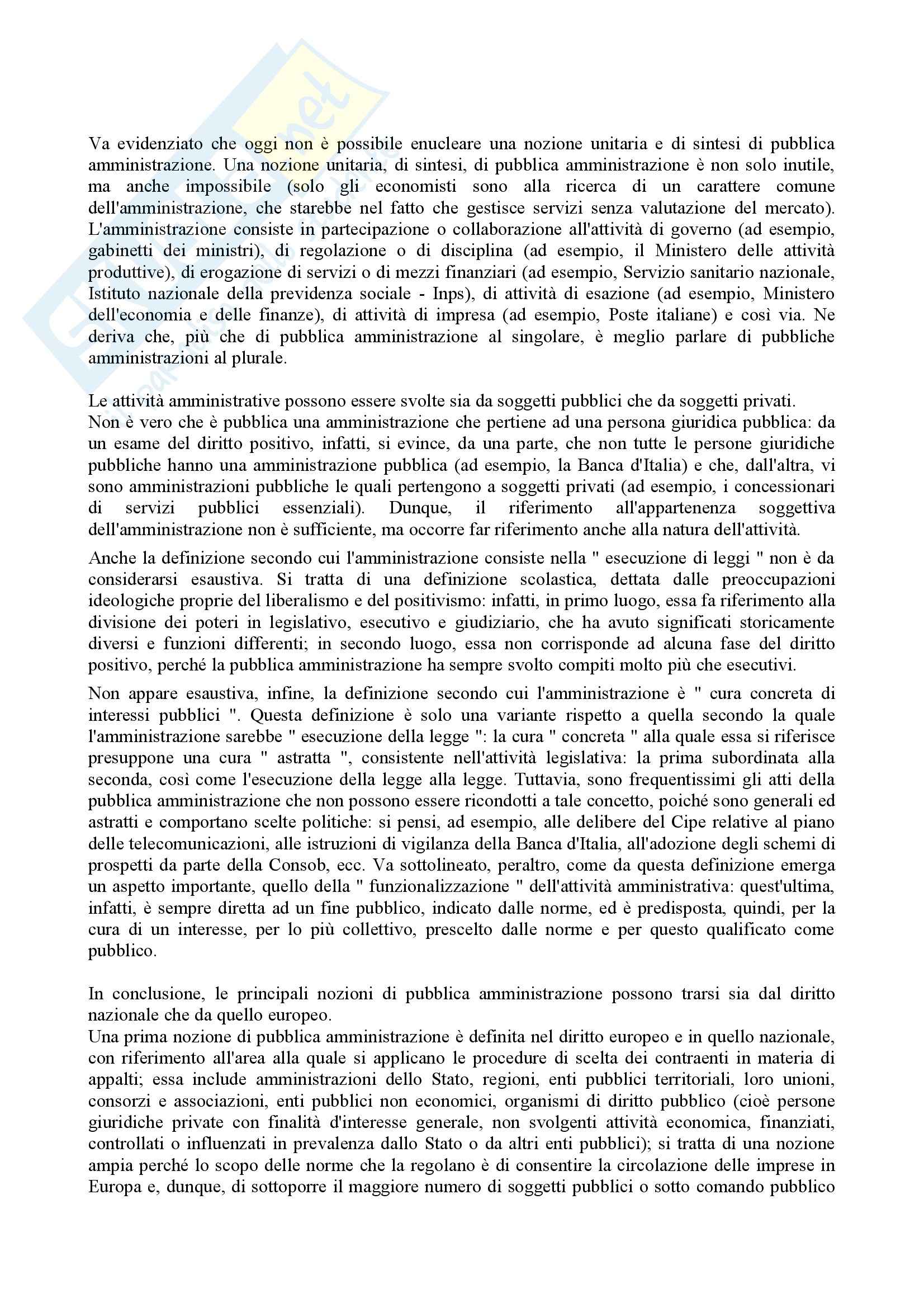 Va evidenziato che oggi non è possibile enucleare una nozione unitaria e di sintesi di pubblica amministrazione. Una nozione unitaria, di sintesi, di pubblica amministrazione è non solo inutile, ma anche impossibile (solo gli economisti sono alla ricerca di un carattere comune dell'amministrazione, che starebbe nel fatto che gestisce servizi senza valutazione del mercato). L'amministrazione consiste in partecipazione o collaborazione all'attività di governo (ad esempio, gabinetti dei ministri), di regolazione o di disciplina (ad esempio, il Ministero delle attività produttive), di erogazione di servizi o di mezzi finanziari (ad esempio, Servizio sanitario nazionale, Istituto nazionale della previdenza sociale - Inps), di attività di esazione (ad esempio, Ministero dell'economia e delle finanze), di attività di impresa (ad esempio, Poste italiane) e così via. Ne deriva che, più che di pubblica amministrazione al singolare, è meglio parlare di pubbliche amministrazioni al plurale.

Le attività amministrative possono essere svolte sia da soggetti pubblici che da soggetti privati.
Non è vero che è pubblica una amministrazione che pertiene ad una persona giuridica pubblica: da un esame del diritto positivo, infatti, si evince, da una parte, che non tutte le persone giuridiche pubbliche hanno una amministrazione pubblica (ad esempio, la Banca d'Italia) e che, dall'altra, vi sono amministrazioni pubbliche le quali pertengono a soggetti privati (ad esempio, i concessionari di servizi pubblici essenziali). Dunque, il riferimento all'appartenenza soggettiva dell'amministrazione non è sufficiente, ma occorre far riferimento anche alla natura dell'attività.

Anche la definizione secondo cui l'amministrazione consiste nella " esecuzione di leggi " non è da considerarsi esaustiva. Si tratta di una definizione scolastica, dettata dalle preoccupazioni ideologiche proprie del liberalismo e del positivismo: infatti, in primo luogo, essa fa riferimento alla divisione dei poteri in legislativo, esecutivo e giudiziario, che ha avuto significati storicamente diversi e funzioni differenti; in secondo luogo, essa non corrisponde ad alcuna fase del diritto positivo, perché la pubblica amministrazione ha sempre svolto compiti molto più che esecutivi.

Non appare esaustiva, infine, la definizione secondo cui l'amministrazione è " cura concreta di interessi pubblici ". Questa definizione è solo una variante rispetto a quella secondo la quale l'amministrazione sarebbe " esecuzione della legge ": la cura " concreta " alla quale essa si riferisce presuppone una cura " astratta ", consistente nell'attività legislativa: la prima subordinata alla seconda, così come l'esecuzione della legge alla legge. Tuttavia, sono frequentissimi gli atti della pubblica amministrazione che non possono essere ricondotti a tale concetto, poiché sono generali ed astratti e comportano scelte politiche: si pensi, ad esempio, alle delibere del Cipe relative al piano delle telecomunicazioni, alle istruzioni di vigilanza della Banca d'Italia, all'adozione degli schemi di prospetti da parte della Consob, ecc. Va sottolineato, peraltro, come da questa definizione emerga un aspetto importante, quello della " funzionalizzazione " dell'attività amministrativa: quest'ultima, infatti, è sempre diretta ad un fine pubblico, indicato dalle norme, ed è predisposta, quindi, per la cura di un interesse, per lo più collettivo, prescelto dalle norme e per questo qualificato come pubblico.

In conclusione, le principali nozioni di pubblica amministrazione possono trarsi sia dal diritto nazionale che da quello europeo.
Una prima nozione di pubblica amministrazione è definita nel diritto europeo e in quello nazionale, con riferimento all'area alla quale si applicano le procedure di scelta dei contraenti in materia di appalti; essa include amministrazioni dello Stato, regioni, enti pubblici territoriali, loro unioni, consorzi e associazioni, enti pubblici non economici, organismi di diritto pubblico (cioè persone giuridiche private con finalità d'interesse generale, non svolgenti attività economica, finanziati, controllati o influenzati in prevalenza dallo Stato o da altri enti pubblici); si tratta di una nozione ampia perché lo scopo delle norme che la regolano è di consentire la circolazione delle imprese in Europa e, dunque, di sottoporre il maggiore numero di soggetti pubblici o sotto comando pubblico